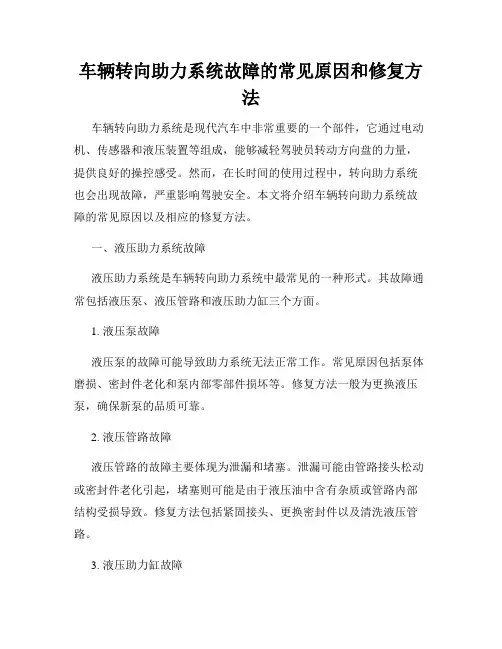 车辆转向助力系统故障的常见原因和修复方法

车辆转向助力系统是现代汽车中非常重要的一个部件，它通过电动机、传感器和液压装置等组成，能够减轻驾驶员转动方向盘的力量，提供良好的操控感受。然而，在长时间的使用过程中，转向助力系统也会出现故障，严重影响驾驶安全。本文将介绍车辆转向助力系统故障的常见原因以及相应的修复方法。

一、液压助力系统故障

液压助力系统是车辆转向助力系统中最常见的一种形式。其故障通常包括液压泵、液压管路和液压助力缸三个方面。

1. 液压泵故障

液压泵的故障可能导致助力系统无法正常工作。常见原因包括泵体磨损、密封件老化和泵内部零部件损坏等。修复方法一般为更换液压泵，确保新泵的品质可靠。

2. 液压管路故障

液压管路的故障主要体现为泄漏和堵塞。泄漏可能由管路接头松动或密封件老化引起，堵塞则可能是由于液压油中含有杂质或管路内部结构受损导致。修复方法包括紧固接头、更换密封件以及清洗液压管路。

3. 液压助力缸故障